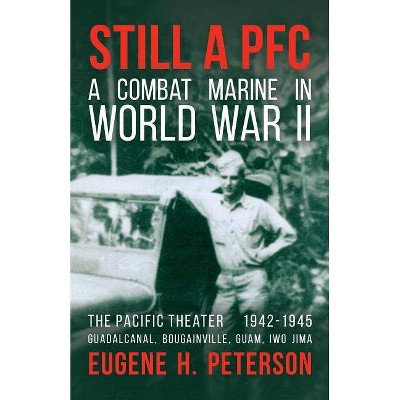 STILL A PFC
A COMBAT MARINE IN WORLD WAR II

THE PACIFIC THEATER 1942-1945
GUADALCANAL, BOUGAINVILLE, GUAM, IWO JIMA

EUGENE H. PETERSON